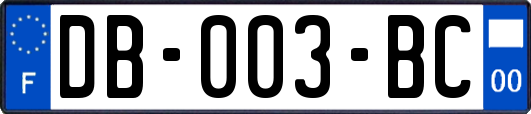 F
DB-003-BC
00